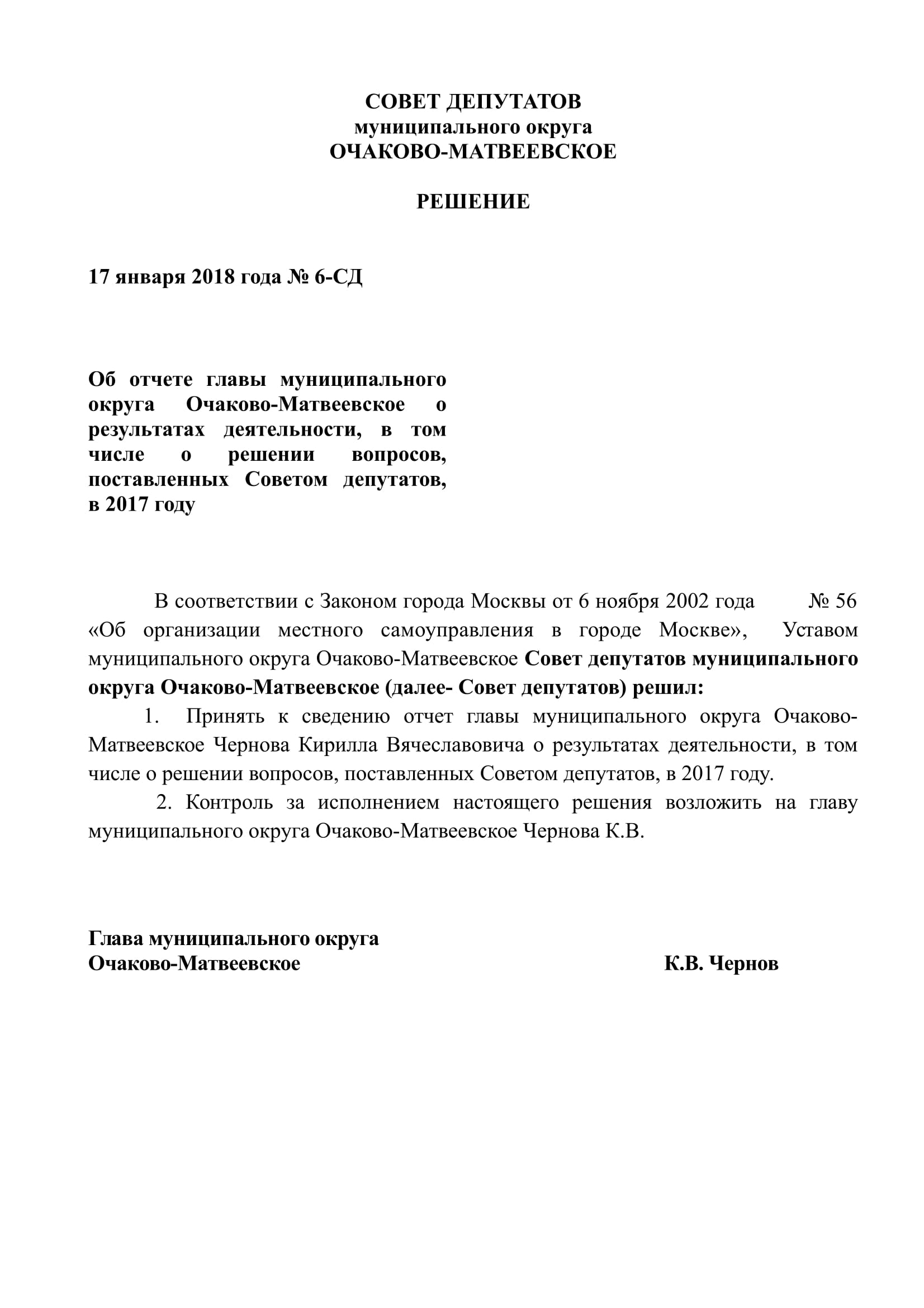 СОВЕТ ДЕПУТАТОВ
муниципального округа
ОЧАКОВО-МАТВЕЕВСКОЕ

РЕШЕНИЕ

17 января 2018 года № 6-СД

Об отчете главы муниципального округа Очаково-Матвеевское о результатах деятельности, в том числе о решении вопросов, поставленных Советом депутатов, в 2017 году

В соответствии с Законом города Москвы от 6 ноября 2002 года № 56 «Об организации местного самоуправления в городе Москве», Уставом муниципального округа Очаково-Матвеевское Совет депутатов муниципального округа Очаково-Матвеевское (далее- Совет депутатов) решил:

1. Принять к сведению отчет главы муниципального округа Очаково-Матвеевское Чернова Кирилла Вячеславовича о результатах деятельности, в том числе о решении вопросов, поставленных Советом депутатов, в 2017 году.

2. Контроль за исполнением настоящего решения возложить на главу муниципального округа Очаково-Матвеевское Чернова К.В.

Глава муниципального округа
Очаково-Матвеевское К.В. Чернов